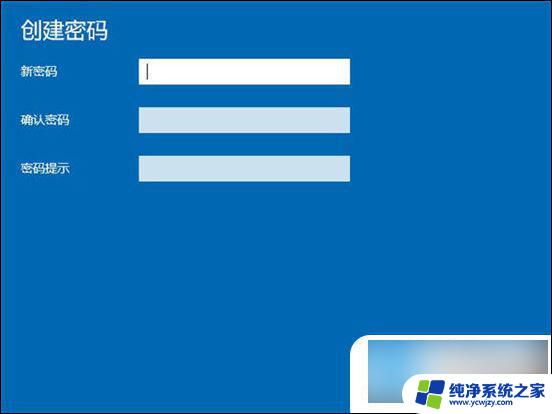 创建密码

新密码

确认密码

密码提示

纯净系统之家
www.ycwjzy.com